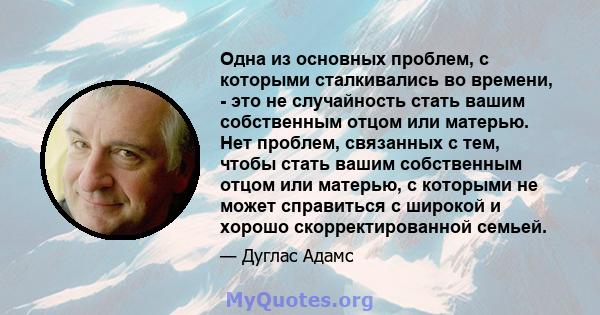 Одна из основных проблем, с которыми сталкивались во времени, - это не случайность стать вашим собственным отцом или матерью. Нет проблем, связанных с тем, чтобы стать вашим собственным отцом или матерью, с которыми не может справиться с широкой и хорошо скорректированной семьей.

— Дуглас Адамс

MyQuotes.org